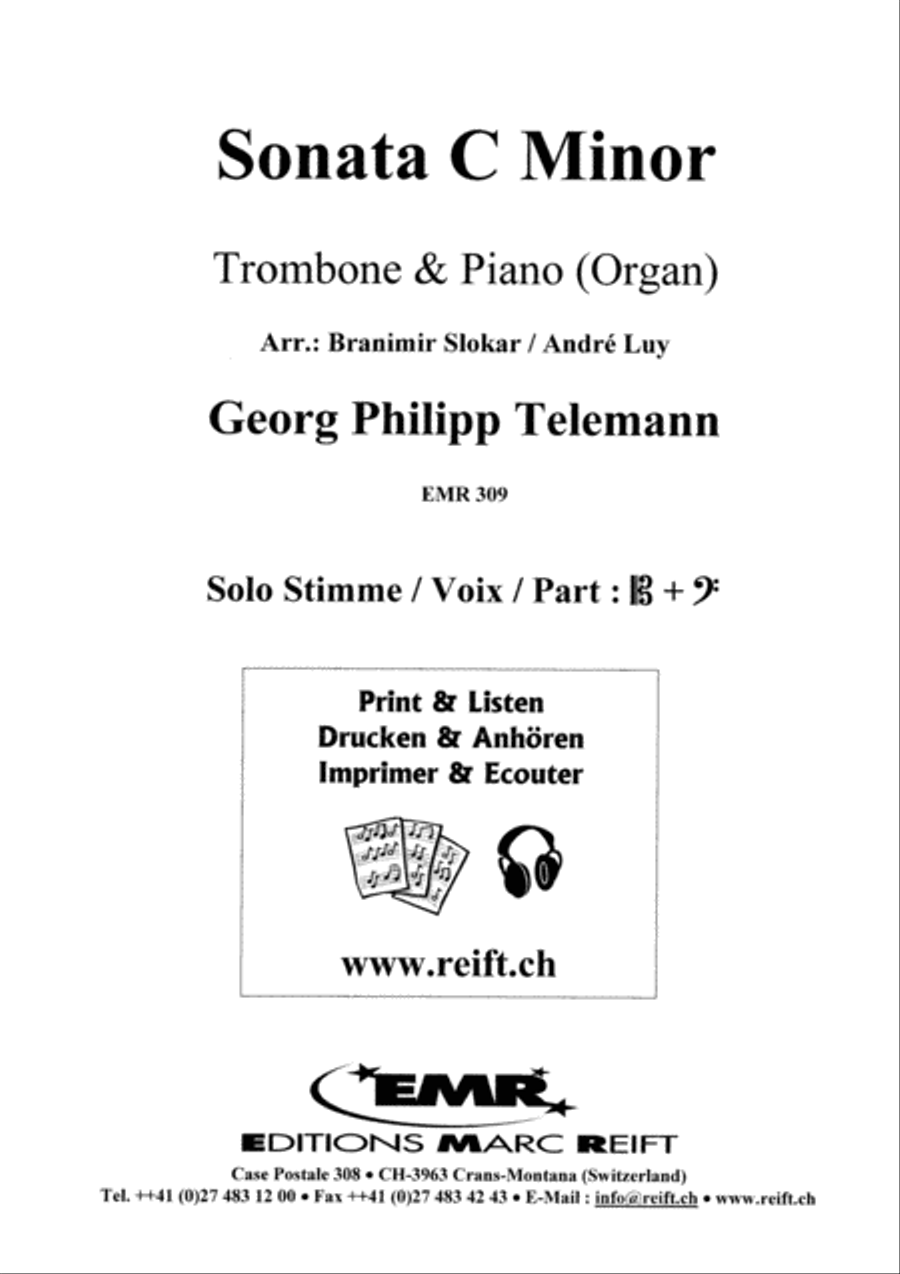 Sonata C Minor

Trombone & Piano (Organ)

Arr.: Branimir Slokar / André Luy

Georg Philipp Telemann

EMR 309

Solo Stimme / Voix / Part : 𝄡 + 𝄢

Print & Listen
Drucken & Anhören
Imprimer & Ecouter

www.reift.ch

EMR

EDITIONS MARC REIFT

Case Postale 308 • CH-3963 Crans-Montana (Switzerland)
Tel. ++41 (0)27 483 12 00 • Fax ++41 (0)27 483 42 43 • E-Mail : info@reift.ch • www.reift.ch